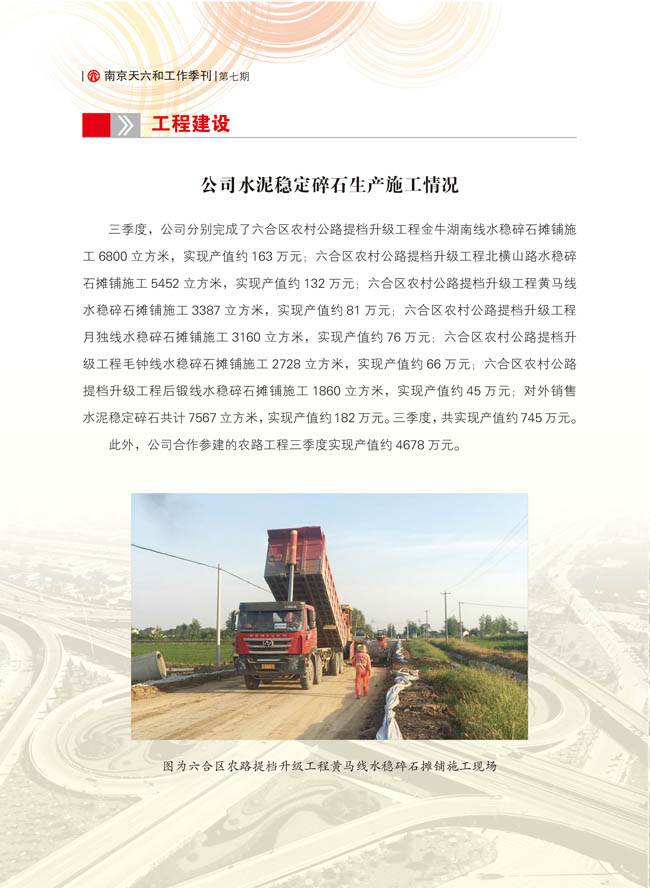 南京天六和工作季刊 | 第七期

工程建设

公司水泥稳定碎石生产施工情况

三季度，公司分别完成了六合区农村公路提档升级工程金牛湖南线水稳碎石摊铺施工 6800 立方米，实现产值约 163 万元；六合区农村公路提档升级工程北横山路水稳碎石摊铺施工 5452 立方米，实现产值约 132 万元；六合区农村公路提档升级工程黄马线水稳碎石摊铺施工 3387 立方米，实现产值约 81 万元；六合区农村公路提档升级工程月独线水稳碎石摊铺施工 3160 立方米，实现产值约 76 万元；六合区农村公路提档升级工程毛钟线水稳碎石摊铺施工 2728 立方米，实现产值约 66 万元；六合区农村公路提档升级工程后锻线水稳碎石摊铺施工 1860 立方米，实现产值约 45 万元；对外销售水泥稳定碎石共计 7567 立方米，实现产值约 182 万元。三季度，共实现产值约 745 万元。

此外，公司合作参建的农路工程三季度实现产值约 4678 万元。

图为六合区农路提档升级工程黄马线水稳碎石摊铺施工现场